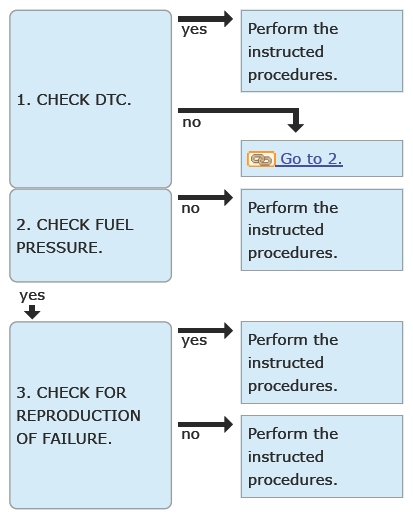 1. CHECK DTC.

yes

Perform the instructed procedures.

no

Go to 2.

2. CHECK FUEL PRESSURE.

no

Perform the instructed procedures.

yes

3. CHECK FOR REPRODUCTION OF FAILURE.

yes

Perform the instructed procedures.

no

Perform the instructed procedures.